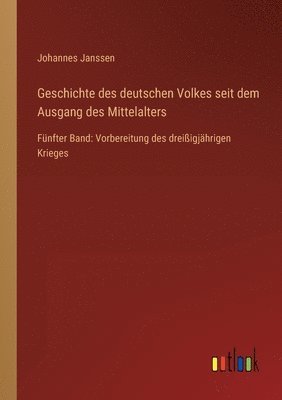 Johannes Janssen

Geschichte des deutschen Volkes seit dem Ausgang des Mittelalters

Fünfter Band: Vorbereitung des dreißigjährigen Krieges

outlook